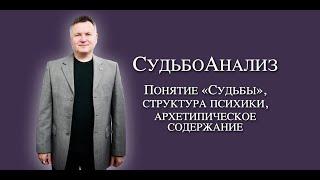 СудьбоАнализ

Понятие «Судьбы», структура психики, архетипическое содержание